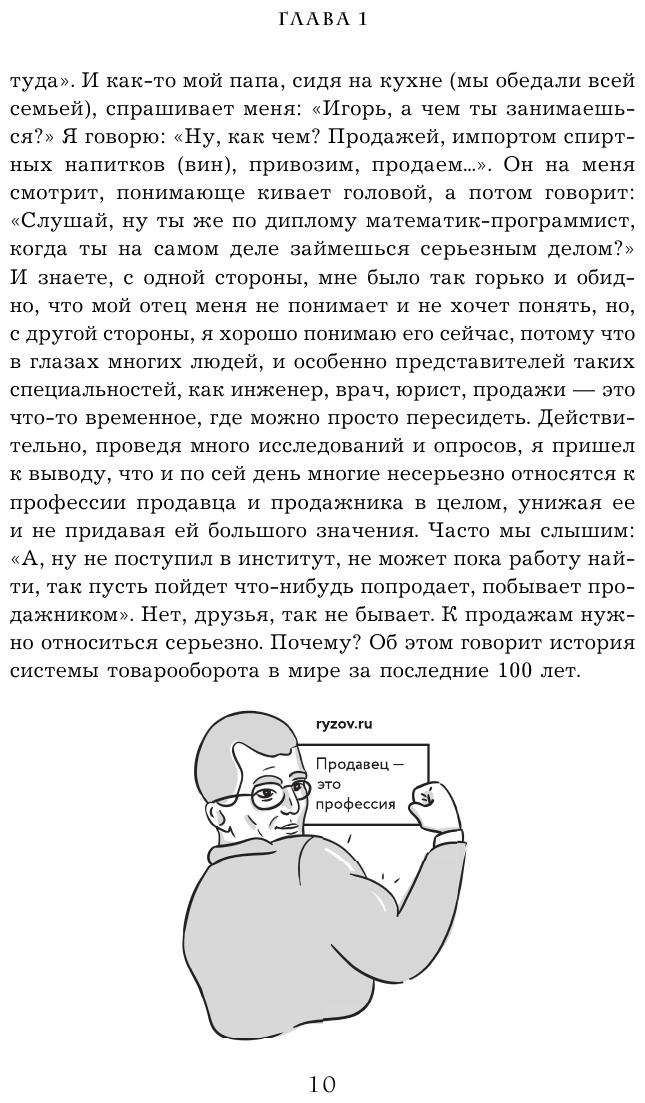 ГЛАВА 1

туда». И как-то мой папа, сидя на кухне (мы обедали всей семьей), спрашивает меня: «Игорь, а чем ты занимаешься?» Я говорю: «Ну, как чем? Продажей, импортом спиртных напитков (вин), привозим, продаем...». Он на меня смотрит, понимающе кивает головой, а потом говорит: «Слушай, ну ты же по диплому математик-программист, когда ты на самом деле займешься серьезным делом?» И знаете, с одной стороны, мне было так горько и обидно, что мой отец меня не понимает и не хочет понять, но, с другой стороны, я хорошо понимаю его сейчас, потому что в глазах многих людей, и особенно представителей таких специальностей, как инженер, врач, юрист, продажи — это что-то временное, где можно просто пересидеть. Действительно, проведя много исследований и опросов, я пришел к выводу, что и по сей день многие несерьезно относятся к профессии продавца и продажника в целом, унижая ее и не придавая ей большого значения. Часто мы слышим: «А, ну не поступил в институт, не может пока работу найти, так пусть пойдет что-нибудь попродает, побывает продажником». Нет, друзья, так не бывает. К продажам нужно относиться серьезно. Почему? Об этом говорит история системы товарооборота в мире за последние 100 лет.

ryzov.ru

Продавец — это профессия

10